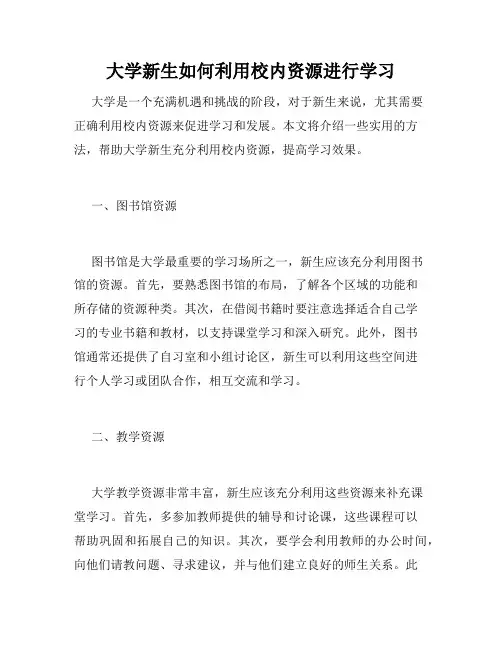 大学新生如何利用校内资源进行学习

大学是一个充满机遇和挑战的阶段，对于新生来说，尤其需要正确利用校内资源来促进学习和发展。本文将介绍一些实用的方法，帮助大学新生充分利用校内资源，提高学习效果。

一、图书馆资源

图书馆是大学最重要的学习场所之一，新生应该充分利用图书馆的资源。首先，要熟悉图书馆的布局，了解各个区域的功能和所存储的资源种类。其次，在借阅书籍时要注意选择适合自己学习的专业书籍和教材，以支持课堂学习和深入研究。此外，图书馆通常还提供了自习室和小组讨论区，新生可以利用这些空间进行个人学习或团队合作，相互交流和学习。

二、教学资源

大学教学资源非常丰富，新生应该充分利用这些资源来补充课堂学习。首先，多参加教师提供的辅导和讨论课，这些课程可以帮助巩固和拓展自己的知识。其次，要学会利用教师的办公时间，向他们请教问题、寻求建议，并与他们建立良好的师生关系。此